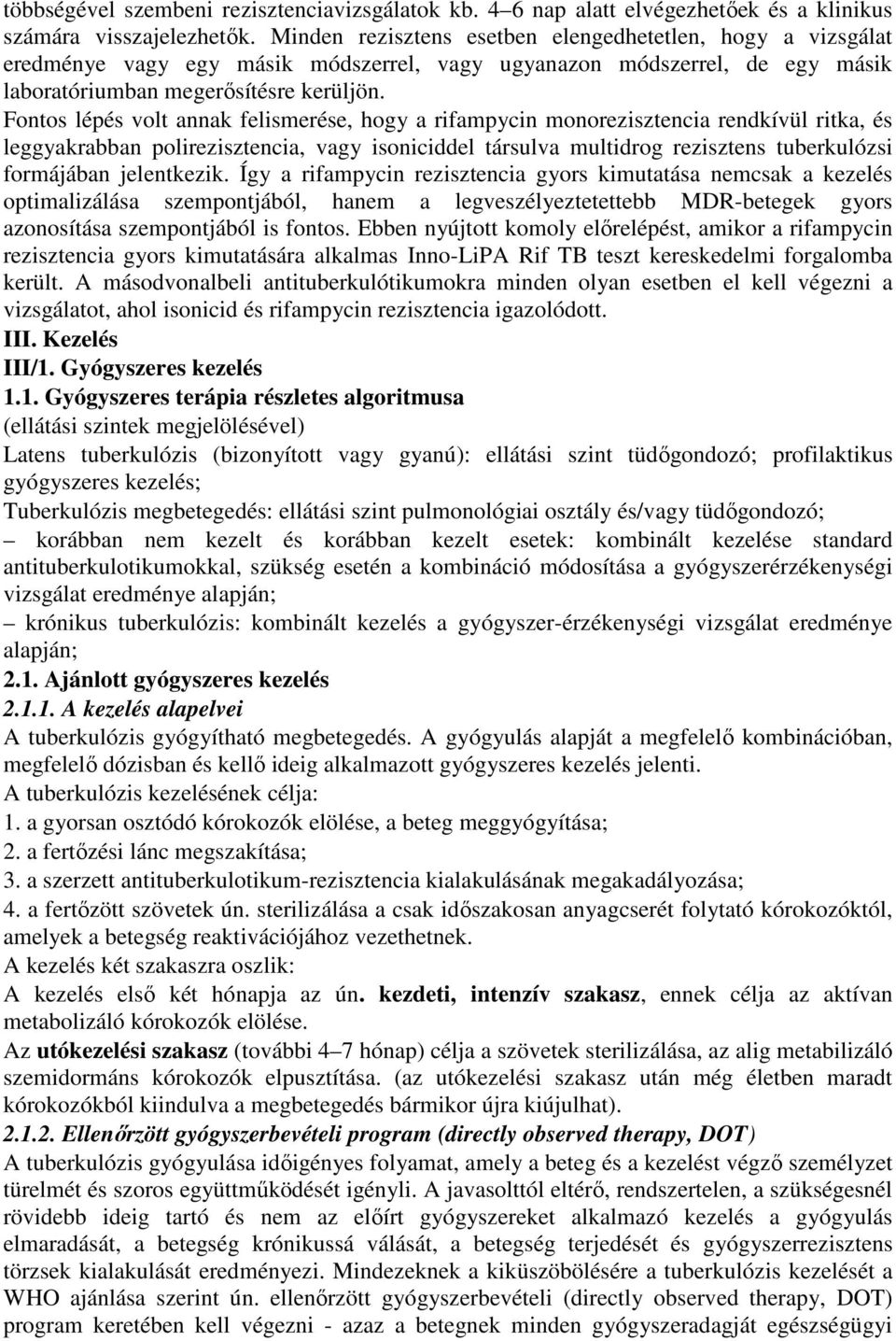 többségével szembeni rezisztenciavizsgálatok kb. 4–6 nap alatt elvégezhetőek és a klinikus számára visszajelezhetők. Minden rezisztens esetben elengedhetetlen, hogy a vizsgálat eredménye vagy egy másik módszerrel, vagy ugyanazon módszerrel, de egy másik laboratóriumban megerősítésre kerüljön.

Fontos lépés volt annak felismerése, hogy a rifampycin monorezisztencia rendkívül ritka, és leggyakrabban polirezisztencia, vagy isoniciddel társulva multidrog rezisztens tuberkulózsi formájában jelentkezik. Így a rifampycin rezisztencia gyors kimutatása nemcsak a kezelés optimalizálása szempontjából, hanem a legveszélyeztetettebb MDR-betegek gyors azonosítása szempontjából is fontos. Ebben nyújtott komoly előrelépést, amikor a rifampycin rezisztencia gyors kimutatására alkalmas Inno-LiPA Rif TB teszt kereskedelmi forgalomba került. A másodvonalbeli antituberkulótikumokra minden olyan esetben el kell végezni a vizsgálatot, ahol isonicid és rifampycin rezisztencia igazolódott.

III. Kezelés

III/1. Gyógyszeres kezelés

1.1. Gyógyszeres terápia részletes algoritmusa

(ellátási szintek megjelölésével)

Latens tuberkulózis (bizonyított vagy gyanú): ellátási szint tüdőgondozó; profilaktikus gyógyszeres kezelés;

Tuberkulózis megbetegedés: ellátási szint pulmonológiai osztály és/vagy tüdőgondozó;

– korábban nem kezelt és korábban kezelt esetek: kombinált kezelése standard antituberkulotikumokkal, szükség esetén a kombináció módosítása a gyógyszerérzékenységi vizsgálat eredménye alapján;

– krónikus tuberkulózis: kombinált kezelés a gyógyszer-érzékenységi vizsgálat eredménye alapján;

2.1. Ajánlott gyógyszeres kezelés

2.1.1. A kezelés alapelvei

A tuberkulózis gyógyítható megbetegedés. A gyógyulás alapját a megfelelő kombinációban, megfelelő dózisban és kellő ideig alkalmazott gyógyszeres kezelés jelenti.

A tuberkulózis kezelésének célja:

1. a gyorsan osztódó kórokozók elölése, a beteg meggyógyítása;

2. a fertőzési lánc megszakítása;

3. a szerzett antituberkulotikum-rezisztencia kialakulásának megakadályozása;

4. a fertőzött szövetek ún. sterilizálása a csak időszakosan anyagcserét folytató kórokozóktól, amelyek a betegség reaktivációjához vezethetnek.

A kezelés két szakaszra oszlik:

A kezelés első két hónapja az ún. kezdeti, intenzív szakasz, ennek célja az aktívan metabolizáló kórokozók elölése.

Az utókezelési szakasz (további 4–7 hónap) célja a szövetek sterilizálása, az alig metabilizáló szemidormáns kórokozók elpusztítása. (az utókezelési szakasz után még életben maradt kórokozókból kiindulva a megbetegedés bármikor újra kiújulhat).

2.1.2. Ellenőrzött gyógyszerbevételi program (directly observed therapy, DOT)

A tuberkulózis gyógyulása időigényes folyamat, amely a beteg és a kezelést végző személyzet türelmét és szoros együttműködését igényli. A javasolttól eltérő, rendszertelen, a szükségesnél rövidebb ideig tartó és nem az előírt gyógyszereket alkalmazó kezelés a gyógyulás elmaradását, a betegség krónikussá válását, a betegség terjedését és gyógyszerrezisztens törzsek kialakulását eredményezi. Mindezeknek a kiküszöbölésére a tuberkulózis kezelését a WHO ajánlása szerint ún. ellenőrzött gyógyszerbevételi (directly observed therapy, DOT) program keretében kell végezni - azaz a betegnek minden gyógyszeradagját egészségügyi